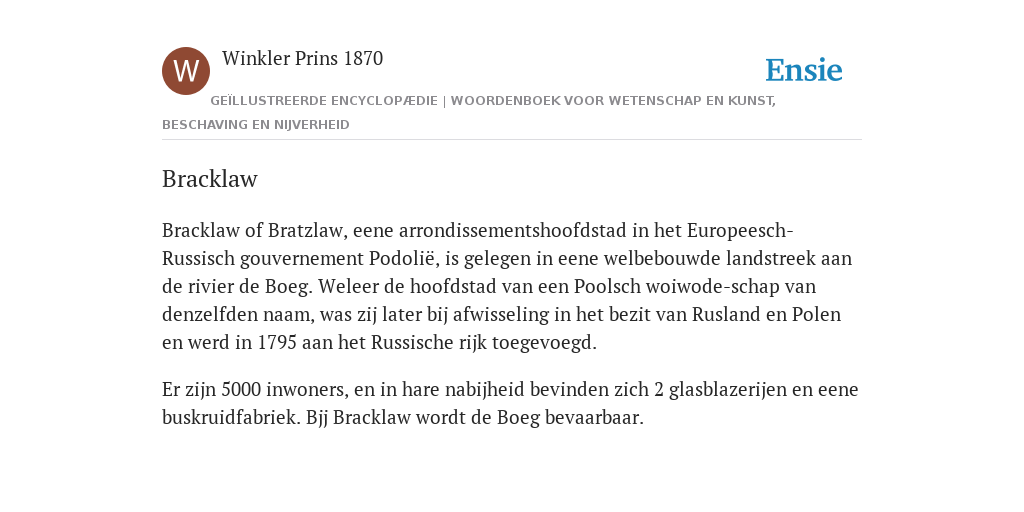 W

Winkler Prins 1870

Ensie

GEÏLLUSTREERDE ENCYCLOPÆDIE | WOORDENBOEK VOOR WETENSCHAP EN KUNST, BESCHAVING EN NIJVERHEID

Bracklaw

Bracklaw of Bratzlaw, eene arrondissementshoofdstad in het Europeesch-Russisch gouvernement Podolië, is gelegen in eene welbebouwde landstreek aan de rivier de Boeg. Weleer de hoofdstad van een Poolsch woiwode-schap van denzelfden naam, was zij later bij afwisseling in het bezit van Rusland en Polen en werd in 1795 aan het Russische rijk toegevoegd.

Er zijn 5000 inwoners, en in hare nabijheid bevinden zich 2 glasblazerijen en eene buskruidfabriek. Bjj Bracklaw wordt de Boeg bevaarbaar.